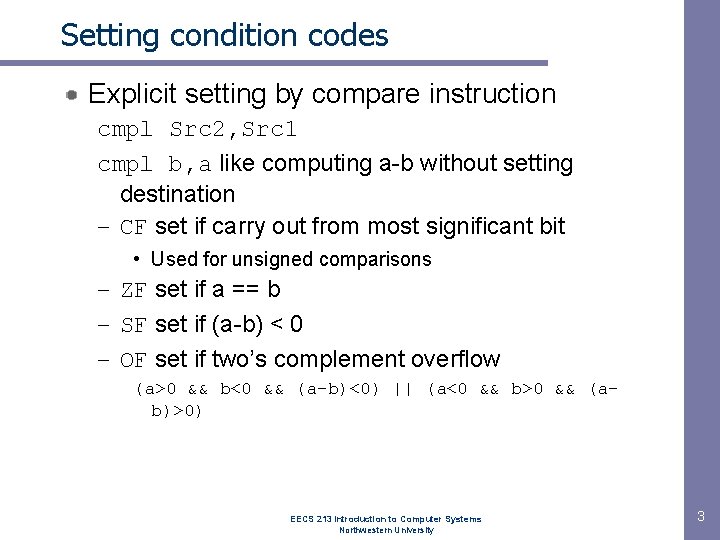 Setting condition codes

Explicit setting by compare instruction

cmpl Src2,Src1

cmpl b,a like computing a-b without setting destination

– CF set if carry out from most significant bit

• Used for unsigned comparisons

– ZF set if a == b

– SF set if (a-b) < 0

– OF set if two's complement overflow

(a>0 && b<0 && (a-b)<0) || (a<0 && b>0 && (a-b)>0)

EECS 213 Introduction to Computer Systems
Northwestern University

3